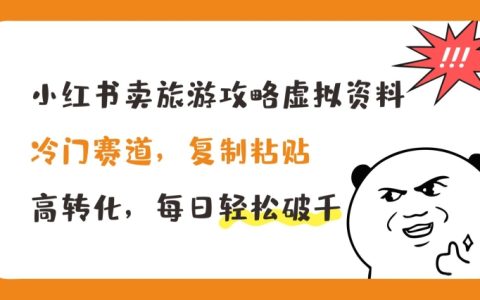 !!!

小红书卖旅游攻略虚拟资料

冷门赛道，复制粘贴

高转化，每日轻松破千